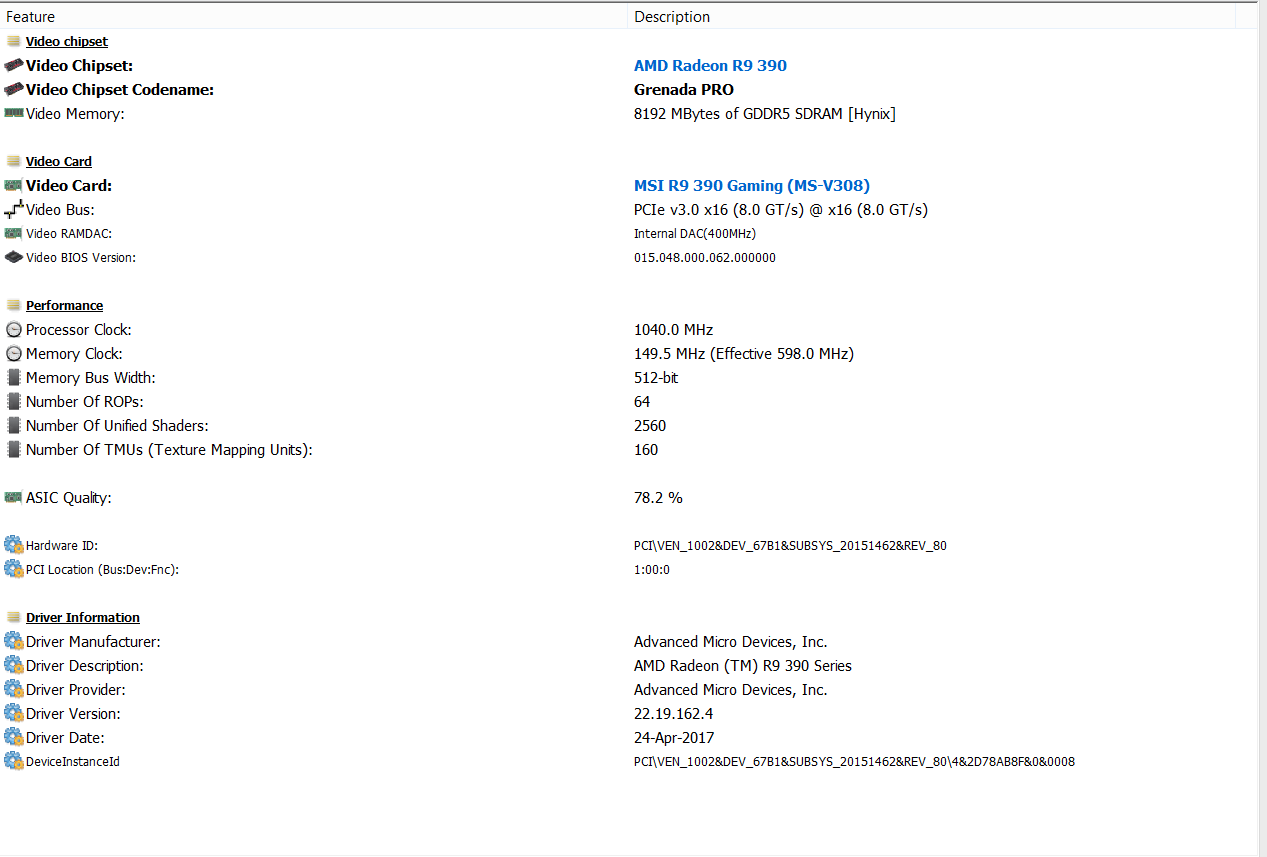 | Feature | Description |
|---|---|
| Video chipset | |
| Video Chipset: | AMD Radeon R9 390 |
| Video Chipset Codename: | Grenada PRO |
| Video Memory: | 8192 MBytes of GDDR5 SDRAM [Hynix] |
| Video Card | |
| Video Card: | MSI R9 390 Gaming (MS-V308) |
| Video Bus: | PCIe v3.0 x16 (8.0 GT/s) @ x16 (8.0 GT/s) |
| Video RAMDAC: | Internal DAC(400MHz) |
| Video BIOS Version: | 015.048.000.062.000000 |
| Performance | |
| Processor Clock: | 1040.0 MHz |
| Memory Clock: | 149.5 MHz (Effective 598.0 MHz) |
| Memory Bus Width: | 512-bit |
| Number Of ROPs: | 64 |
| Number Of Unified Shaders: | 2560 |
| Number Of TMUs (Texture Mapping Units): | 160 |
| ASIC Quality: | 78.2 % |
| Hardware ID: | PCI\VEN_1002&DEV_67B1&SUBSYS_20151462&REV_80 |
| PCI Location (Bus:Dev:Fnc): | 1:00:0 |
| Driver Information | |
| Driver Manufacturer: | Advanced Micro Devices, Inc. |
| Driver Description: | AMD Radeon (TM) R9 390 Series |
| Driver Provider: | Advanced Micro Devices, Inc. |
| Driver Version: | 22.19.162.4 |
| Driver Date: | 24-Apr-2017 |
| DeviceInstanceId | PCI\VEN_1002&DEV_67B1&SUBSYS_20151462&REV_80\4&2D78AB8F&0&0008 |